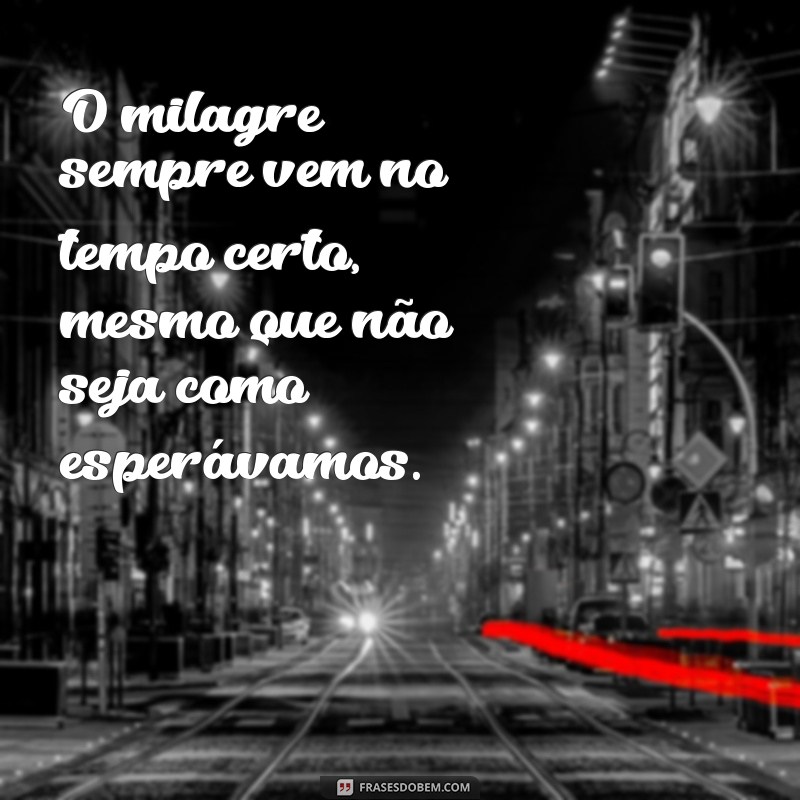 O milagre sempre vem no tempo certo, mesmo que não seja como esperávamos.

FRASESDOBEM.COM